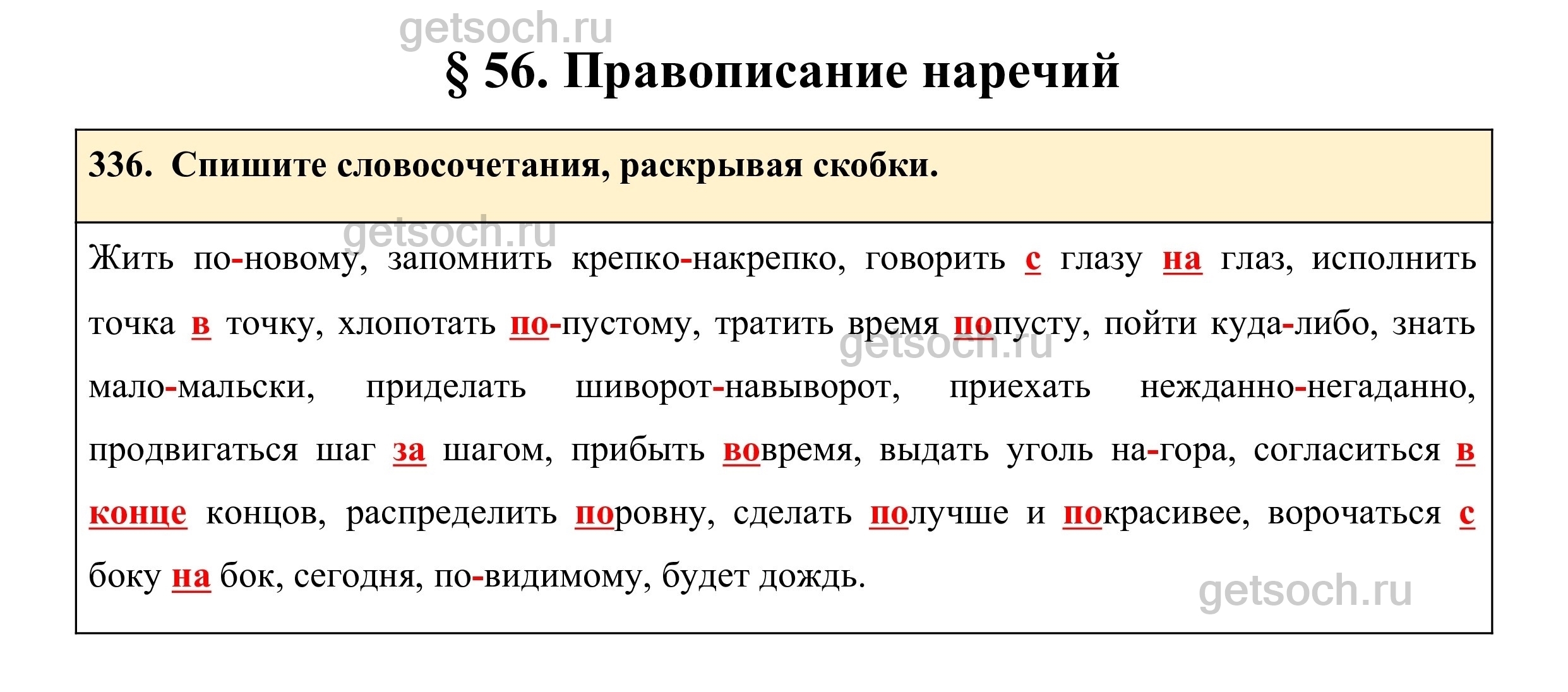 getsoch.ru

§ 56. Правописание наречий

336. Спишите словосочетания, раскрывая скобки.

getsoch.ru

Жить по-новому, запомнить крепко-накрепко, говорить с глазу на глаз, исполнить точка в точку, хлопотать по-пустому, тратить время попусту, пойти куда-либо, знать мало-мальски, приделать шиворот-навыворот, приехать нежданно-негаданно, продвигаться шаг за шагом, прибыть вовремя, выдать уголь на-гора, согласиться в конце концов, распределить поровну, сделать получше и покрасивее, ворочаться с боку на бок, сегодня, по-видимому, будет дождь.

getsoch.ru

getsoch.ru